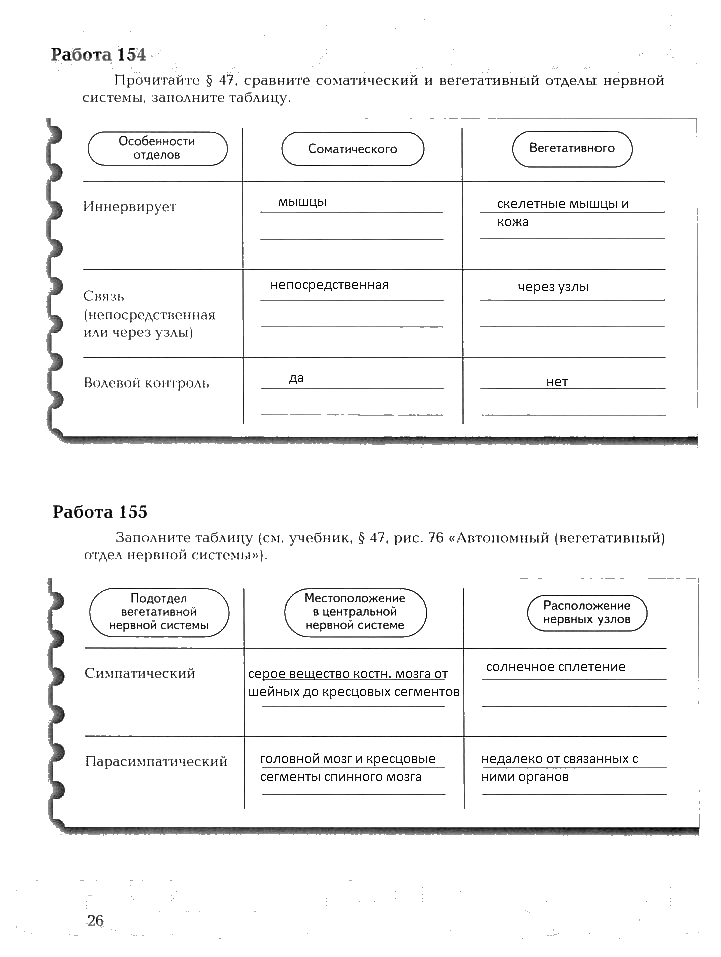 Работа 154

Прочитайте § 47, сравните соматический и вегетативный отделы нервной системы, заполните таблицу.

| Особенности отделов | Соматического | Вегетативного |
|---|---|---|
| Иннервирует | мышцы | скелетные мышцы и кожа |
| Связь (непосредственная или через узлы) | непосредственная | через узлы |
| Волевой контроль | да | нет |

Работа 155

Заполните таблицу (см. учебник, § 47, рис. 76 «Автономный (вегетативный) отдел нервной системы»).

| Подотдел вегетативной нервной системы | Местоположение в центральной нервной системе | Расположение нервных узлов |
|---|---|---|
| Симпатический | серое вещество костн. мозга от шейных до кресцовых сегментов | солнечное сплетение |
| Парасимпатический | головной мозг и кресцовые сегменты спинного мозга | недалеко от связанных с ними органов |

26